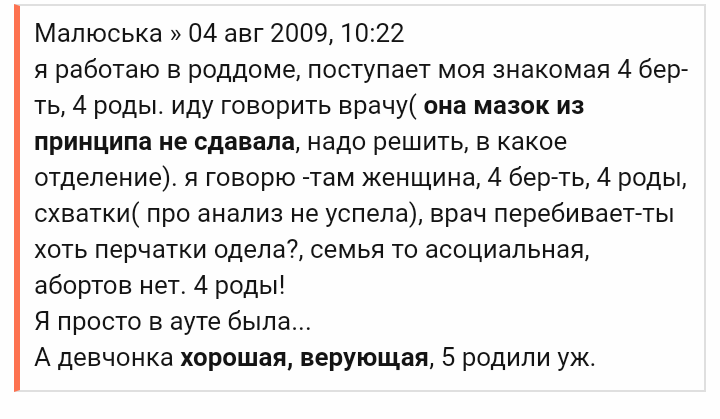 Малюська » 04 авг 2009, 10:22
я работаю в роддоме, поступает моя знакомая 4 бер-ть, 4 роды. иду говорить врачу( она мазок из принципа не сдавала, надо решить, в какое отделение). я говорю -там женщина, 4 бер-ть, 4 роды, схватки( про анализ не успела), врач перебивает-ты хоть перчатки одела?, семья то асоциальная, абортов нет. 4 роды!
Я просто в ауте была...
А девчонка хорошая, верующая, 5 родили уж.